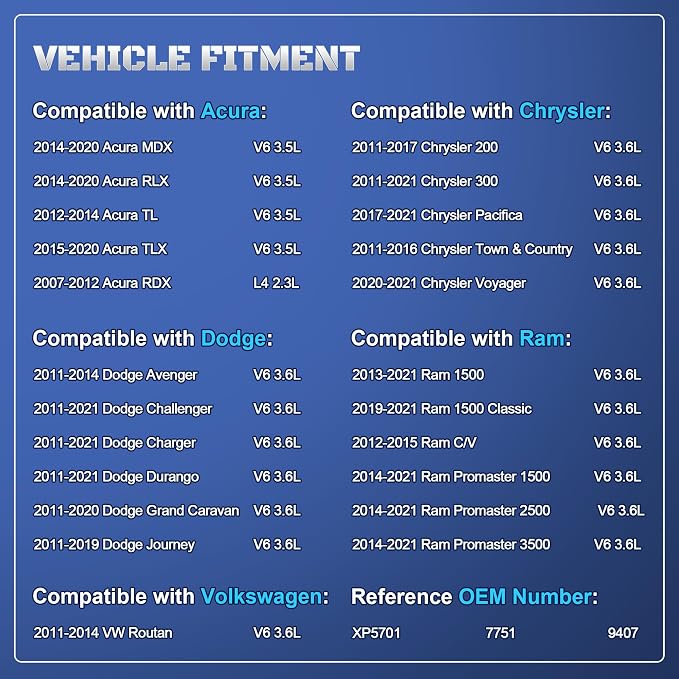 VEHICLE FITMENT

Compatible with Acura:

2014-2020 Acura MDX V6 3.5L

2014-2020 Acura RLX V6 3.5L

2012-2014 Acura TL V6 3.5L

2015-2020 Acura TLX V6 3.5L

2007-2012 Acura RDX L4 2.3L

Compatible with Dodge:

2011-2014 Dodge Avenger V6 3.6L

2011-2021 Dodge Challenger V6 3.6L

2011-2021 Dodge Charger V6 3.6L

2011-2021 Dodge Durango V6 3.6L

2011-2020 Dodge Grand Caravan V6 3.6L

2011-2019 Dodge Journey V6 3.6L

Compatible with Volkswagen:

2011-2014 VW Routan V6 3.6L

Compatible with Chrysler:

2011-2017 Chrysler 200 V6 3.6L

2011-2021 Chrysler 300 V6 3.6L

2017-2021 Chrysler Pacifica V6 3.6L

2011-2016 Chrysler Town & Country V6 3.6L

2020-2021 Chrysler Voyager V6 3.6L

Compatible with Ram:

2013-2021 Ram 1500 V6 3.6L

2019-2021 Ram 1500 Classic V6 3.6L

2012-2015 Ram C/V V6 3.6L

2014-2021 Ram Promaster 1500 V6 3.6L

2014-2021 Ram Promaster 2500 V6 3.6L

2014-2021 Ram Promaster 3500 V6 3.6L

Reference OEM Number:

XP5701 7751 9407